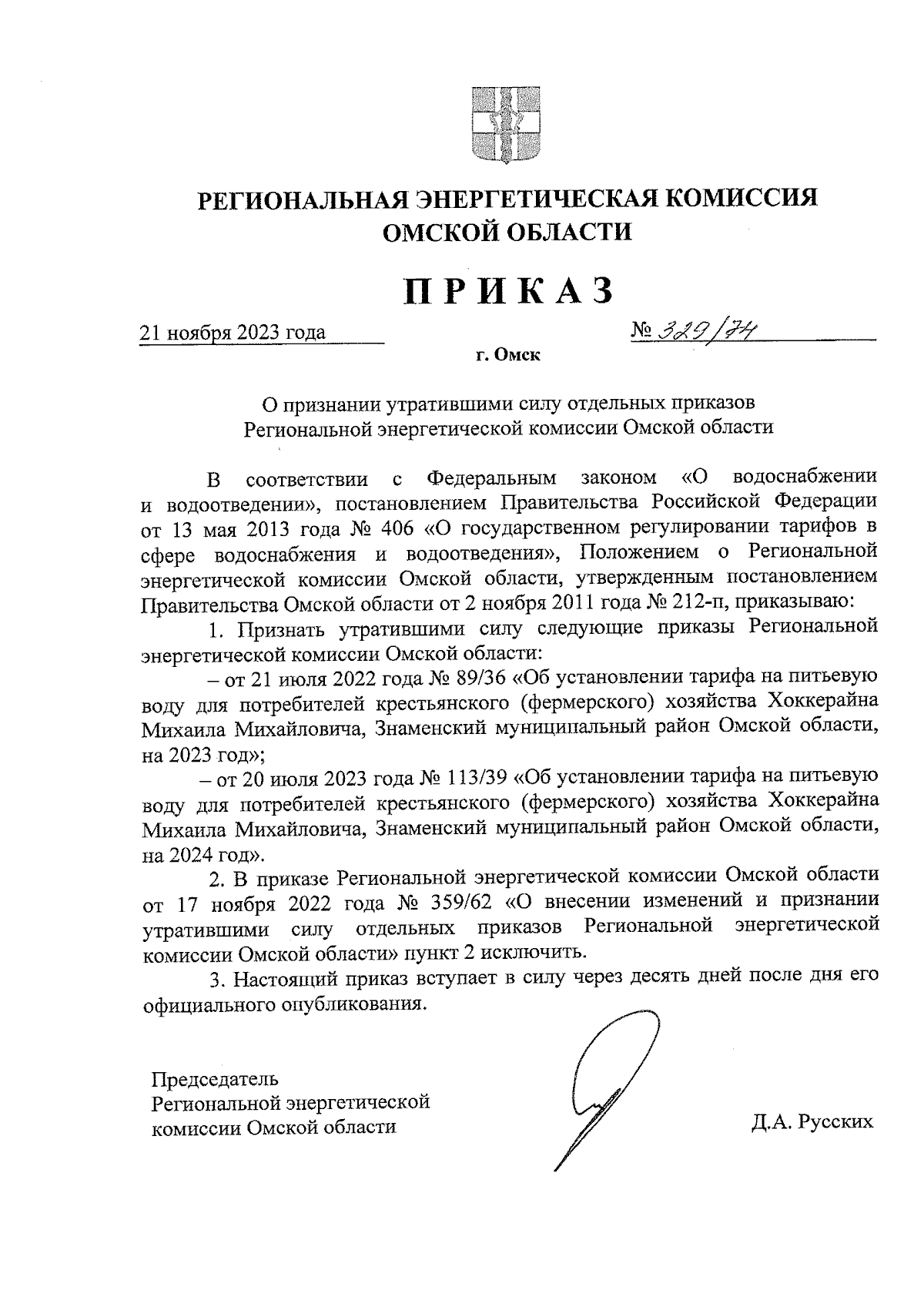 РЕГИОНАЛЬНАЯ ЭНЕРГЕТИЧЕСКАЯ КОМИССИЯ ОМСКОЙ ОБЛАСТИ

ПРИКАЗ

21 ноября 2023 года № 329/74

г. Омск

О признании утратившими силу отдельных приказов Региональной энергетической комиссии Омской области

В соответствии с Федеральным законом «О водоснабжении и водоотведении», постановлением Правительства Российской Федерации от 13 мая 2013 года № 406 «О государственном регулировании тарифов в сфере водоснабжения и водоотведения», Положением о Региональной энергетической комиссии Омской области, утвержденным постановлением Правительства Омской области от 2 ноября 2011 года № 212-п, приказываю:

1. Признать утратившими силу следующие приказы Региональной энергетической комиссии Омской области:

– от 21 июля 2022 года № 89/36 «Об установлении тарифа на питьевую воду для потребителей крестьянского (фермерского) хозяйства Хоккерайна Михаила Михайловича, Знаменский муниципальный район Омской области, на 2023 год»;

– от 20 июля 2023 года № 113/39 «Об установлении тарифа на питьевую воду для потребителей крестьянского (фермерского) хозяйства Хоккерайна Михаила Михайловича, Знаменский муниципальный район Омской области, на 2024 год».

2. В приказе Региональной энергетической комиссии Омской области от 17 ноября 2022 года № 359/62 «О внесении изменений и признании утратившими силу отдельных приказов Региональной энергетической комиссии Омской области» пункт 2 исключить.

3. Настоящий приказ вступает в силу через десять дней после дня его официального опубликования.

Председатель Региональной энергетической комиссии Омской области

Д.А. Русских